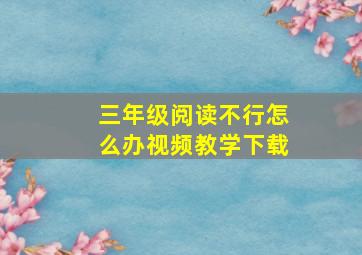 三年级阅读不行怎么办视频教学下载